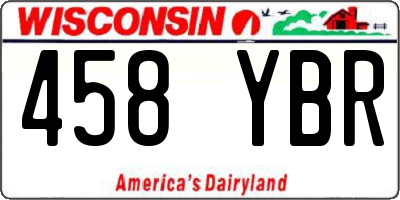 WISCONSIN

458 YBR

America's Dairyland